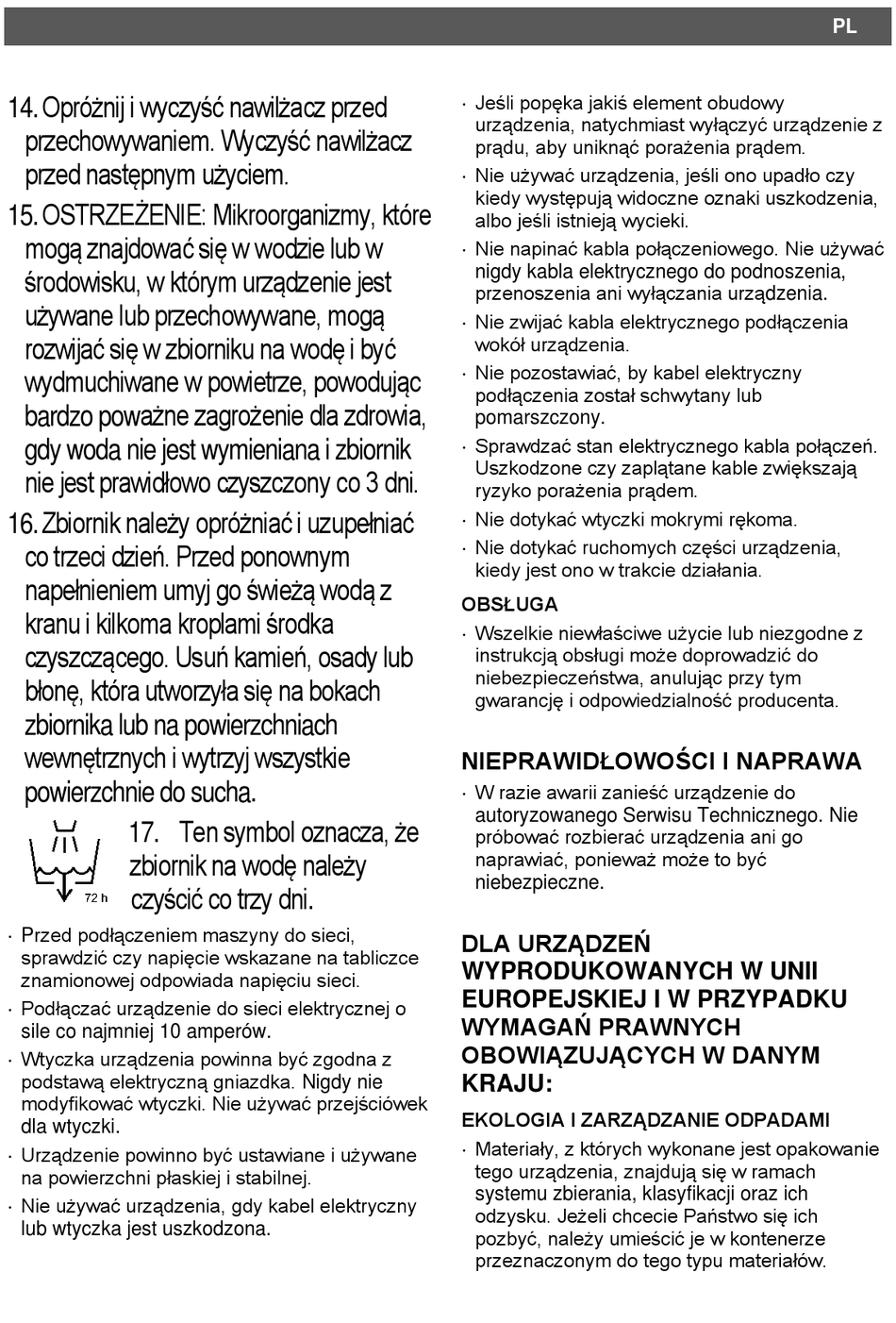 PL

14. Opróżnij i wyczyść nawilżacz przed przechowywaniem. Wyczyść nawilżacz przed następnym użyciem.

15. OSTRZEŻENIE: Mikroorganizmy, które mogą znajdować się w wodzie lub w środowisku, w którym urządzenie jest używane lub przechowywane, mogą rozwijać się w zbiorniku na wodę i być wydmuchiwane w powietrze, powodując bardzo poważne zagrożenie dla zdrowia, gdy woda nie jest wymieniana i zbiornik nie jest prawidłowo czyszczony co 3 dni.

16. Zbiornik należy opróżniać i uzupełniać co trzeci dzień. Przed ponownym napełnieniem umyj go świeżą wodą z kranu i kilkoma kroplami środka czyszczącego. Usuń kamień, osady lub błonę, która utworzyła się na bokach zbiornika lub na powierzchniach wewnętrznych i wytrzyj wszystkie powierzchnie do sucha.

72 h

17. Ten symbol oznacza, że zbiornik na wodę należy czyścić co trzy dni.

· Przed podłączeniem maszyny do sieci, sprawdzić czy napięcie wskazane na tabliczce znamionowej odpowiada napięciu sieci.

· Podłączać urządzenie do sieci elektrycznej o sile co najmniej 10 amperów.

· Wtyczka urządzenia powinna być zgodna z podstawą elektryczną gniazdka. Nigdy nie modyfikować wtyczki. Nie używać przejściówek dla wtyczki.

· Urządzenie powinno być ustawiane i używane na powierzchni płaskiej i stabilnej.

· Nie używać urządzenia, gdy kabel elektryczny lub wtyczka jest uszkodzona.

· Jeśli popęka jakiś element obudowy urządzenia, natychmiast wyłączyć urządzenie z prądu, aby uniknąć porażenia prądem.

· Nie używać urządzenia, jeśli ono upadło czy kiedy występują widoczne oznaki uszkodzenia, albo jeśli istnieją wycieki.

· Nie napinać kabla połączeniowego. Nie używać nigdy kabla elektrycznego do podnoszenia, przenoszenia ani wyłączania urządzenia.

· Nie zwijać kabla elektrycznego podłączenia wokół urządzenia.

· Nie pozostawiać, by kabel elektryczny podłączenia został schwytany lub pomarszczony.

· Sprawdzać stan elektrycznego kabla połączeń. Uszkodzone czy zaplątane kable zwiększają ryzyko porażenia prądem.

· Nie dotykać wtyczki mokrymi rękoma.

· Nie dotykać ruchomych części urządzenia, kiedy jest ono w trakcie działania.

OBSŁUGA

· Wszelkie niewłaściwe użycie lub niezgodne z instrukcją obsługi może doprowadzić do niebezpieczeństwa, anulując przy tym gwarancję i odpowiedzialność producenta.

NIEPRAWIDŁOWOŚCI I NAPRAWA

· W razie awarii zanieść urządzenie do autoryzowanego Serwisu Technicznego. Nie próbować rozbierać urządzenia ani go naprawiać, ponieważ może to być niebezpieczne.

DLA URZĄDZEŃ WYPRODUKOWANYCH W UNII EUROPEJSKIEJ I W PRZYPADKU WYMAGAŃ PRAWNYCH OBOWIĄZUJĄCYCH W DANYM KRAJU:

EKOLOGIA I ZARZĄDZANIE ODPADAMI

· Materiały, z których wykonane jest opakowanie tego urządzenia, znajdują się w ramach systemu zbierania, klasyfikacji oraz ich odzysku. Jeżeli chcecie Państwo się ich pozbyć, należy umieścić je w kontenerze przeznaczonym do tego typu materiałów.